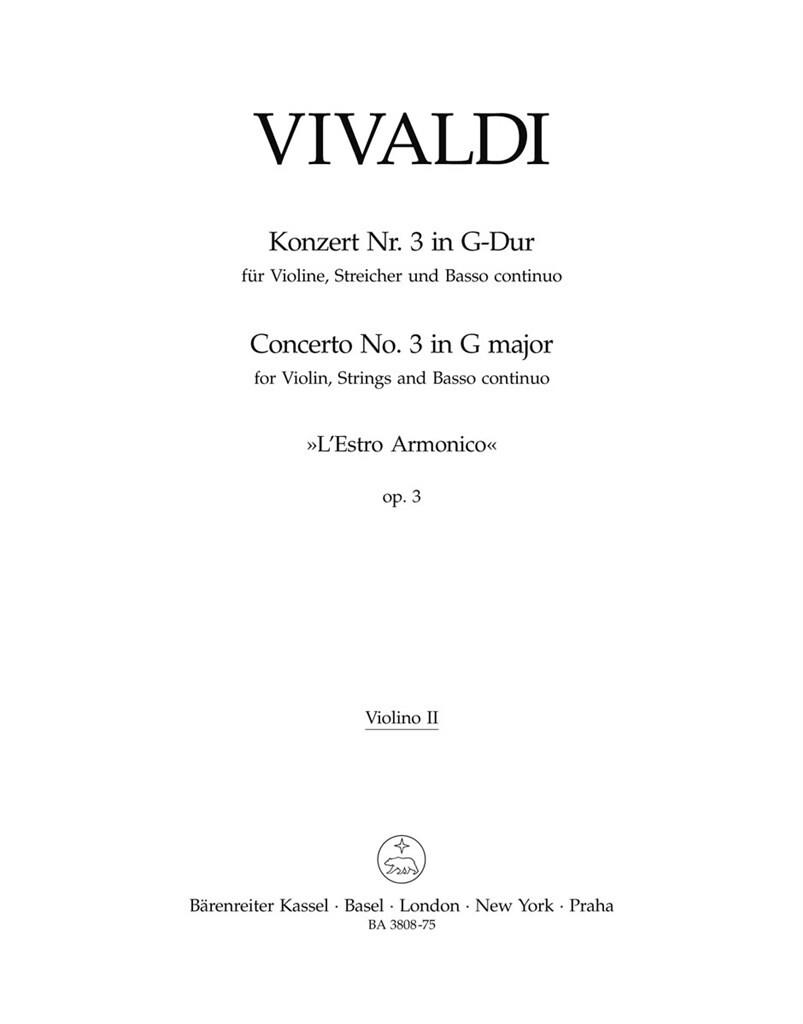 VIVALDI

Konzert Nr. 3 in G-Dur
für Violine, Streicher und Basso continuo

Concerto No. 3 in G major
for Violin, Strings and Basso continuo

»L'Estro Armonico«

op. 3

Violino II

Bärenreiter Kassel · Basel · London · New York · Praha
BA 3808-75